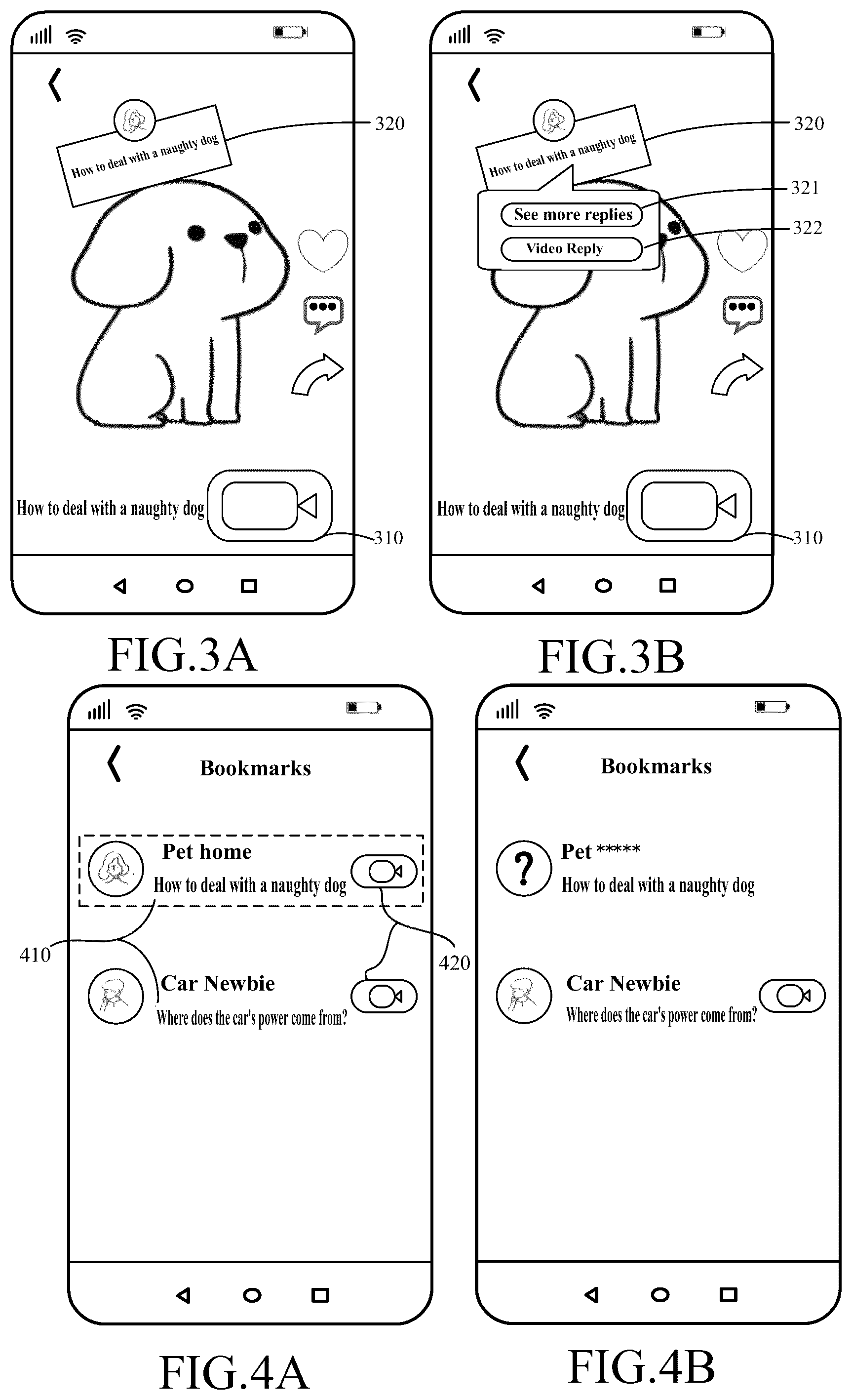 How to deal with a naughty dog

320

How to deal with a naughty dog

310

FIG.3A

How to deal with a naughty dog

320

See more replies

321

Video Reply

322

How to deal with a naughty dog

310

FIG.3B

Bookmarks

Pet home

How to deal with a naughty dog

410

420

Car Newbie

Where does the car's power come from?

FIG.4A

Bookmarks

?

Pet *****

How to deal with a naughty dog

Car Newbie

Where does the car's power come from?

FIG.4B